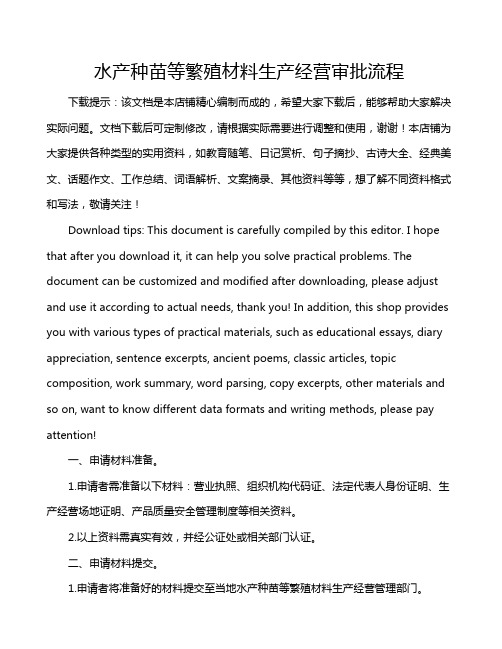 水产种苗等繁殖材料生产经营审批流程

下载提示：该文档是本店铺精心编制而成的，希望大家下载后，能够帮助大家解决实际问题。文档下载后可定制修改，请根据实际需要进行调整和使用，谢谢！本店铺为大家提供各种类型的实用资料，如教育随笔、日记赏析、句子摘抄、古诗大全、经典美文、话题作文、工作总结、词语解析、文案摘录、其他资料等等，想了解不同资料格式和写法，敬请关注！

Download tips: This document is carefully compiled by this editor. I hope that after you download it, it can help you solve practical problems. The document can be customized and modified after downloading, please adjust and use it according to actual needs, thank you! In addition, this shop provides you with various types of practical materials, such as educational essays, diary appreciation, sentence excerpts, ancient poems, classic articles, topic composition, work summary, word parsing, copy excerpts, other materials and so on, want to know different data formats and writing methods, please pay attention!

一、申请材料准备。

1.申请者需准备以下材料：营业执照、组织机构代码证、法定代表人身份证明、生产经营场地证明、产品质量安全管理制度等相关资料。

2.以上资料需真实有效，并经公证处或相关部门认证。

二、申请材料提交。

1.申请者将准备好的材料提交至当地水产种苗等繁殖材料生产经营管理部门。